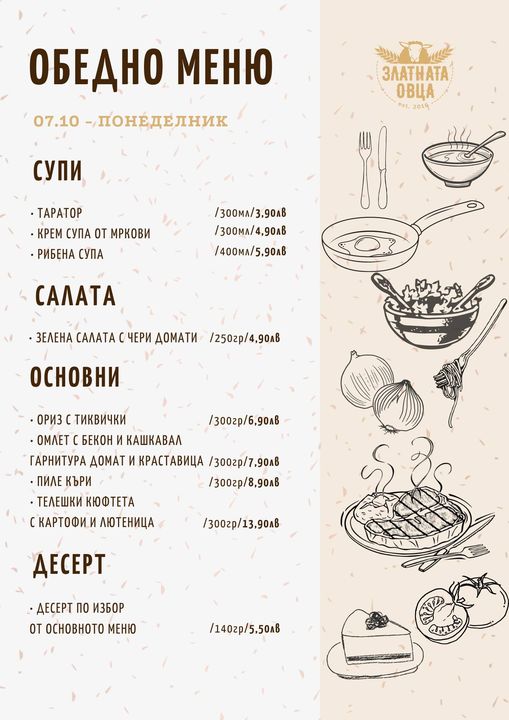 ОБЕДНО МЕНЮ

ЗЛАТНАТА ОВЦА
est. 2016

07.10 – ПОНЕДЕЛНИК

СУПИ

· ТАРАТОР /300мл/3,90лв
· КРЕМ СУПА ОТ МРКОВИ /300мл/4,90лв
· РИБЕНА СУПА /400мл/5,90лв

САЛАТА

· ЗЕЛЕНА САЛАТА С ЧЕРИ ДОМАТИ /250гр/4,90лв

ОСНОВНИ

· ОРИЗ С ТИКВИЧКИ /300гр/6,90лв
· ОМЛЕТ С БЕКОН И КАШКАВАЛ ГАРНИТУРА ДОМАТ И КРАСТАВИЦА /300гр/7,90лв
· ПИЛЕ КЪРИ /300гр/8,90лв
· ТЕЛЕШКИ КЮФТЕТА С КАРТОФИ И ЛЮТЕНИЦА /300гр/13,90лв

ДЕСЕРТ

· ДЕСЕРТ ПО ИЗБОР ОТ ОСНОВНОТО МЕНЮ /140гр/5,50лв